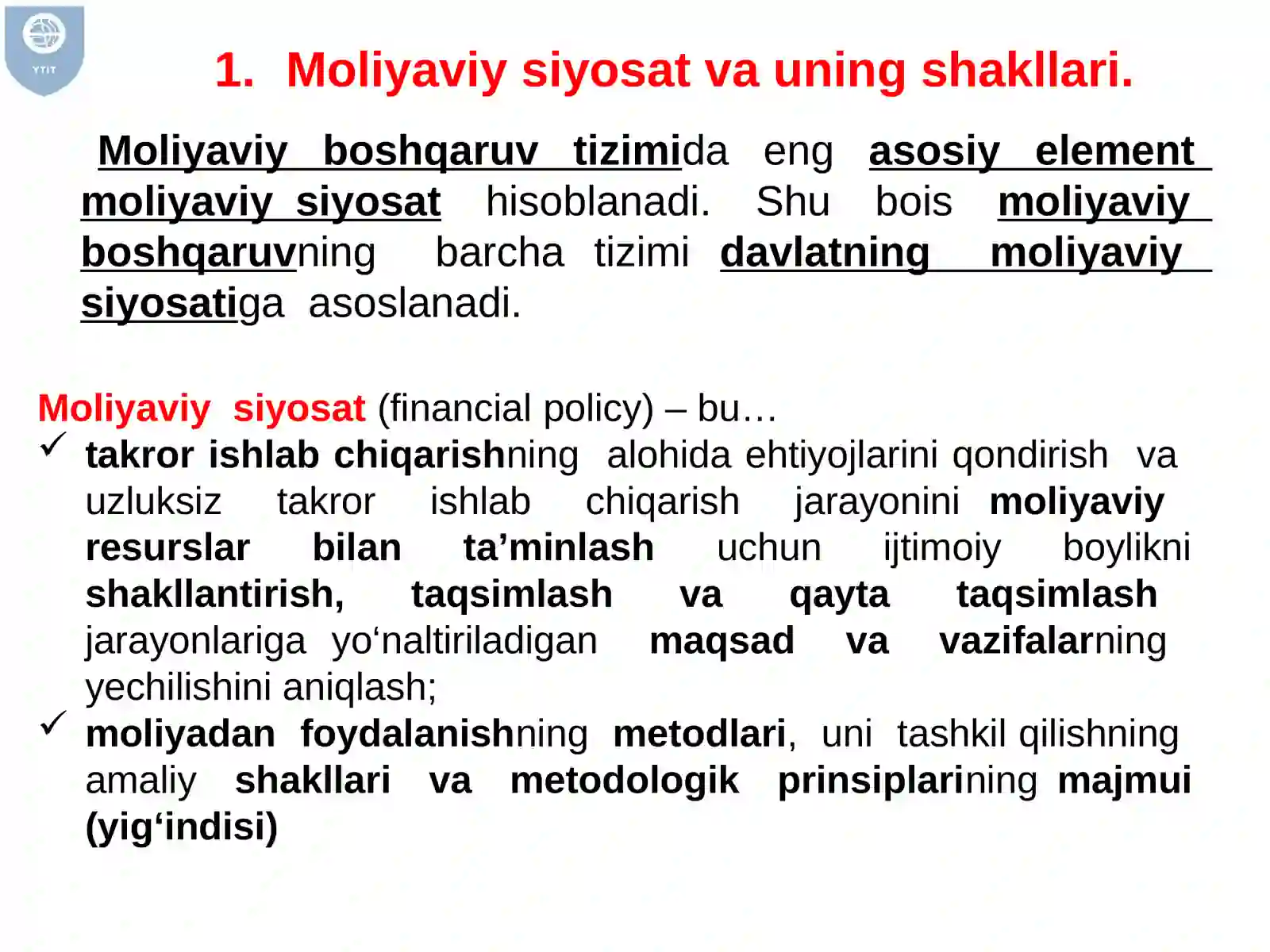 YTIT

1. Moliyaviy siyosat va uning shakllari.

Moliyaviy boshqaruv tizimida eng asosiy element moliyaviy siyosat hisoblanadi. Shu bois moliyaviy boshqaruvning barcha tizimi davlatning moliyaviy siyosatiga asoslanadi.

Moliyaviy siyosat (financial policy) – bu…

✓ takror ishlab chiqarishning alohida ehtiyojlarini qondirish va uzluksiz takror ishlab chiqarish jarayonini moliyaviy resurslar bilan ta'minlash uchun ijtimoiy boylikni shakllantirish, taqsimlash va qayta taqsimlash jarayonlariga yo'naltiriladigan maqsad va vazifalarning yechilishini aniqlash;

✓ moliyadan foydalanishning metodlari, uni tashkil qilishning amaliy shakllari va metodologik prinsiplarining majmui (yig'indisi)